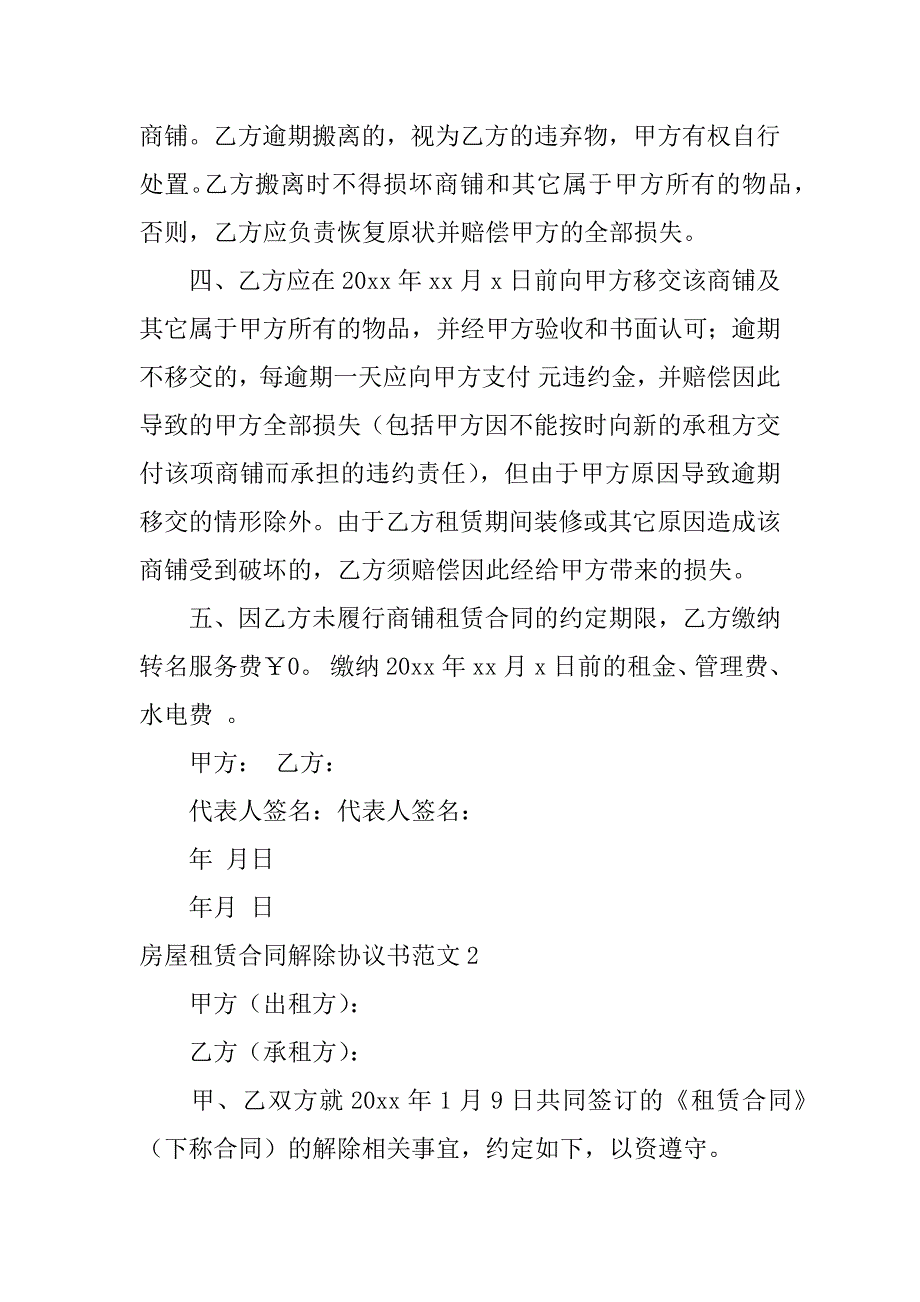 商铺。乙方逾期搬离的，视为乙方的违弃物，甲方有权自行处置。乙方搬离时不得损坏商铺和其它属于甲方所有的物品，否则，乙方应负责恢复原状并赔偿甲方的全部损失。

四、乙方应在 20xx 年 xx 月 x 日前向甲方移交该商铺及其它属于甲方所有的物品，并经甲方验收和书面认可；逾期不移交的，每逾期一天应向甲方支付 元违约金，并赔偿因此导致的甲方全部损失（包括甲方因不能按时向新的承租方交付该项商铺而承担的违约责任），但由于甲方原因导致逾期移交的情形除外。由于乙方租赁期间装修或其它原因造成该商铺受到破坏的，乙方须赔偿因此经给甲方带来的损失。

五、因乙方未履行商铺租赁合同的约定期限，乙方缴纳转名服务费￥0。缴纳 20xx 年 xx 月 x 日前的租金、管理费、水电费 。

甲方： 乙方：

代表人签名：代表人签名：

年 月日

年月 日

房屋租赁合同解除协议书范文 2

甲方（出租方）：

乙方（承租方）：

甲、乙双方就 20xx 年 1 月 9 日共同签订的《租赁合同》（下称合同）的解除相关事宜，约定如下，以资遵守。